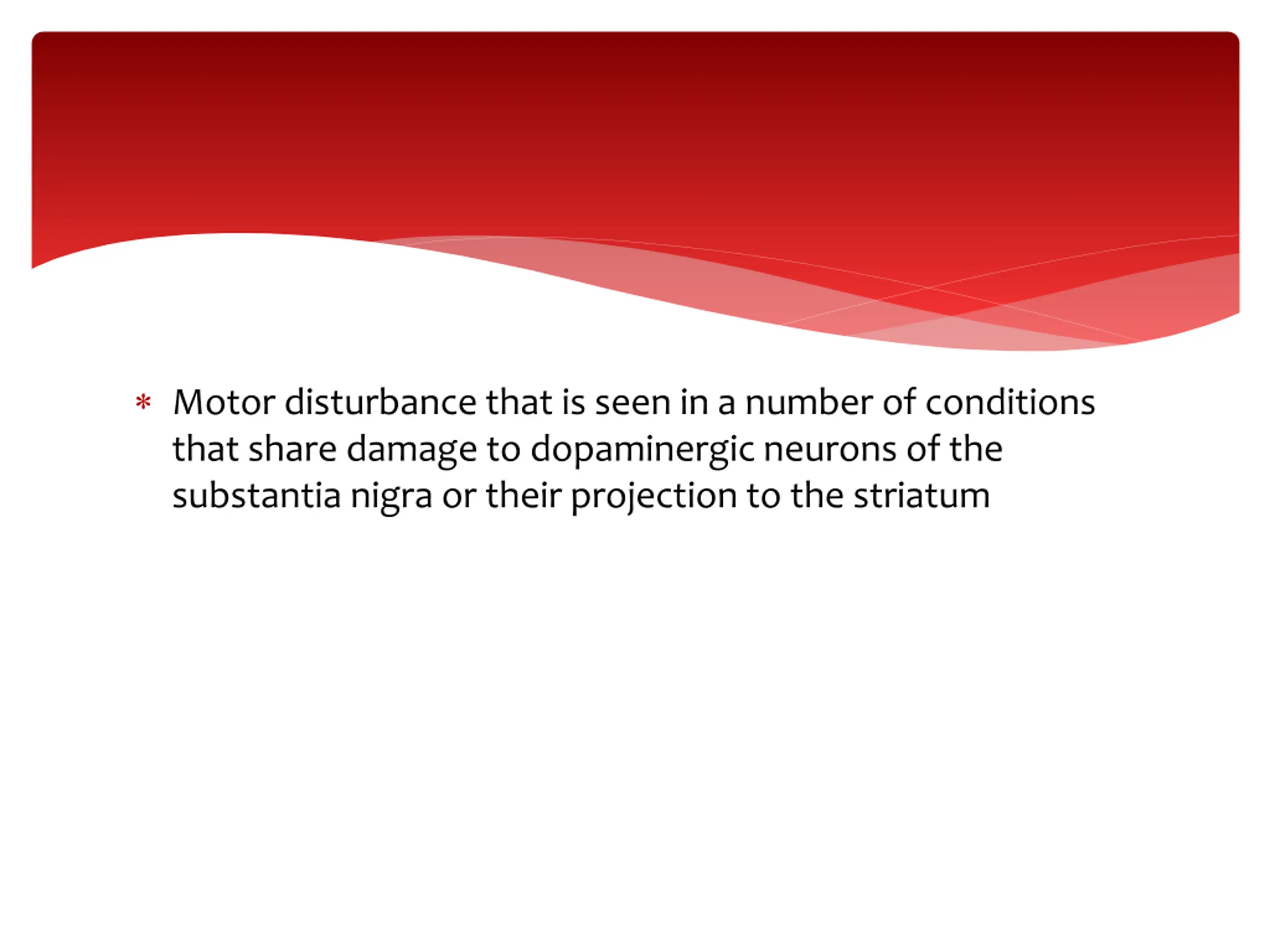 * Motor disturbance that is seen in a number of conditions that share damage to dopaminergic neurons of the substantia nigra or their projection to the striatum